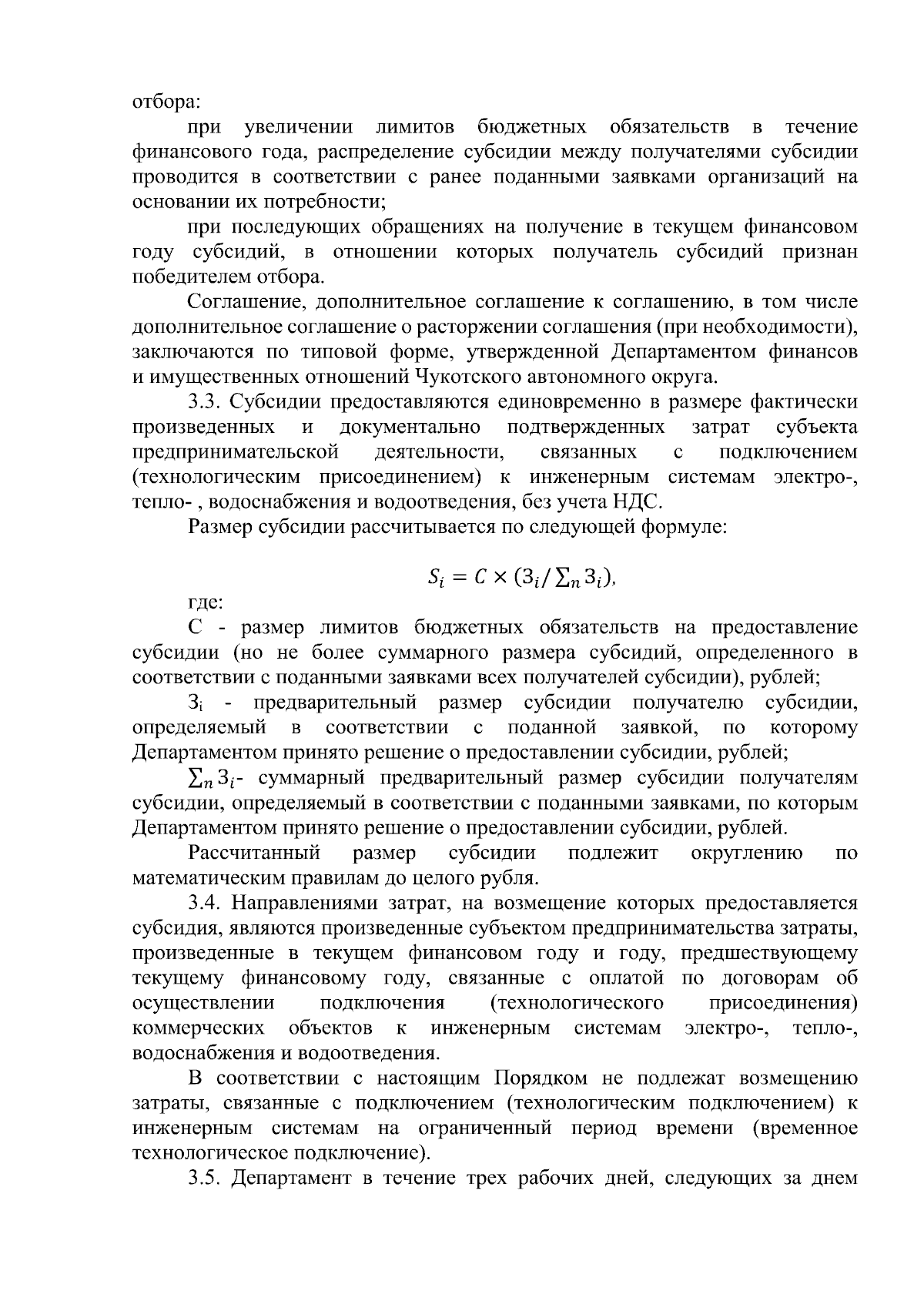 отбора:

при увеличении лимитов бюджетных обязательств в течение финансового года, распределение субсидии между получателями субсидии проводится в соответствии с ранее поданными заявками организаций на основании их потребности;

при последующих обращениях на получение в текущем финансовом году субсидий, в отношении которых получатель субсидий признан победителем отбора.

Соглашение, дополнительное соглашение к соглашению, в том числе дополнительное соглашение о расторжении соглашения (при необходимости), заключаются по типовой форме, утвержденной Департаментом финансов и имущественных отношений Чукотского автономного округа.

3.3. Субсидии предоставляются единовременно в размере фактически произведенных и документально подтвержденных затрат субъекта предпринимательской деятельности, связанных с подключением (технологическим присоединением) к инженерным системам электро-, тепло- , водоснабжения и водоотведения, без учета НДС.

Размер субсидии рассчитывается по следующей формуле:

$S_i = C \times (З_i / \sum_n З_i)$,

где:

С - размер лимитов бюджетных обязательств на предоставление субсидии (но не более суммарного размера субсидий, определенного в соответствии с поданными заявками всех получателей субсидии), рублей;

$З_i$ - предварительный размер субсидии получателю субсидии, определяемый в соответствии с поданной заявкой, по которому Департаментом принято решение о предоставлении субсидии, рублей;

$\sum_n З_i$- суммарный предварительный размер субсидии получателям субсидии, определяемый в соответствии с поданными заявками, по которым Департаментом принято решение о предоставлении субсидии, рублей.

Рассчитанный размер субсидии подлежит округлению по математическим правилам до целого рубля.

3.4. Направлениями затрат, на возмещение которых предоставляется субсидия, являются произведенные субъектом предпринимательства затраты, произведенные в текущем финансовом году и году, предшествующему текущему финансовому году, связанные с оплатой по договорам об осуществлении подключения (технологического присоединения) коммерческих объектов к инженерным системам электро-, тепло-, водоснабжения и водоотведения.

В соответствии с настоящим Порядком не подлежат возмещению затраты, связанные с подключением (технологическим подключением) к инженерным системам на ограниченный период времени (временное технологическое подключение).

3.5. Департамент в течение трех рабочих дней, следующих за днем